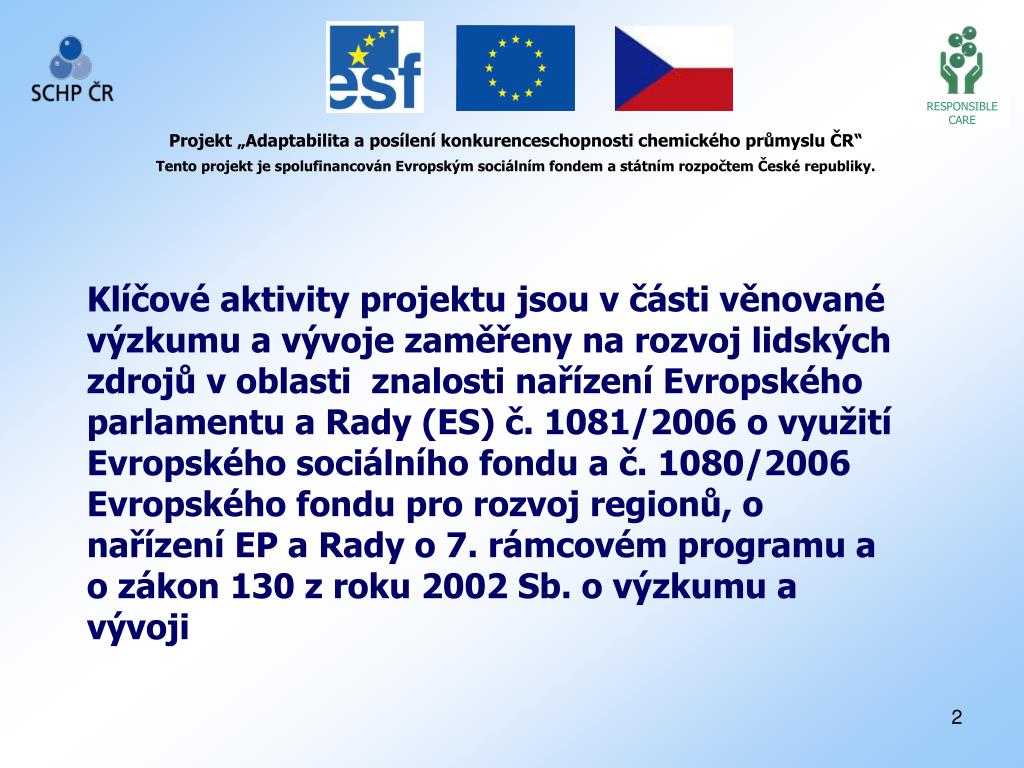 SCHP ČR

esf

RESPONSIBLE CARE

Projekt „Adaptabilita a posílení konkurenceschopnosti chemického průmyslu ČR“

Tento projekt je spolufinancován Evropským sociálním fondem a státním rozpočtem České republiky.

Klíčové aktivity projektu jsou v části věnované výzkumu a vývoje zaměřeny na rozvoj lidských zdrojů v oblasti znalosti nařízení Evropského parlamentu a Rady (ES) č. 1081/2006 o využití Evropského sociálního fondu a č. 1080/2006 Evropského fondu pro rozvoj regionů, o nařízení EP a Rady o 7. rámcovém programu a o zákon 130 z roku 2002 Sb. o výzkumu a vývoji

2